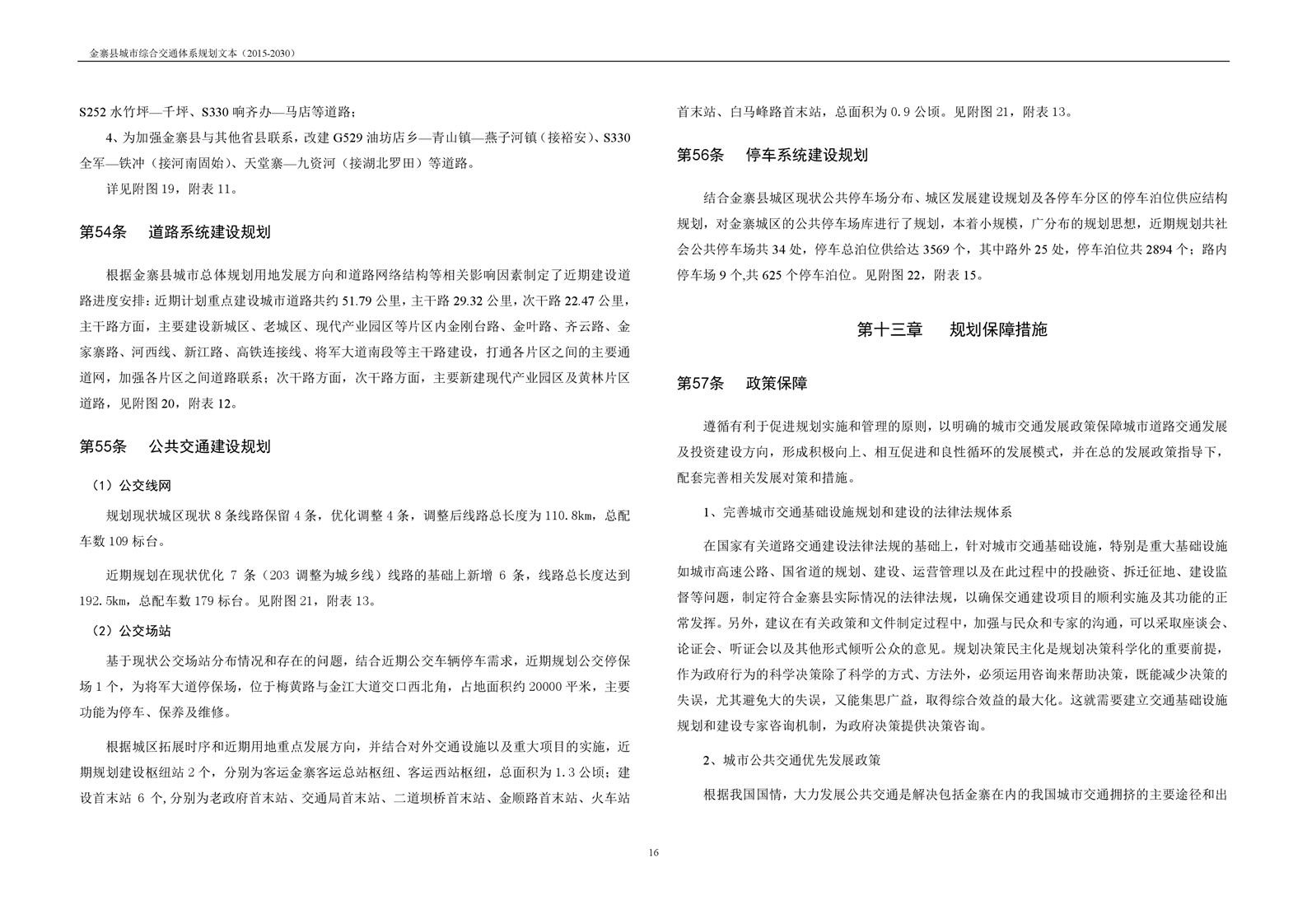 金寨县城市综合交通体系规划文本（2015-2030）

S252 水竹坪—千坪、S330 响齐办—马店等道路；

4、为加强金寨县与其他省县联系，改建 G529 油坊店乡—青山镇—燕子河镇（接裕安）、S330 全军—铁冲（接河南固始）、天堂寨—九资河（接湖北罗田）等道路。

详见附图 19，附表 11。

第54条　道路系统建设规划

根据金寨县城市总体规划用地发展方向和道路网络结构等相关影响因素制定了近期建设道路进度安排：近期计划重点建设城市道路共约 51.79 公里，主干路 29.32 公里，次干路 22.47 公里，主干路方面，主要建设新城区、老城区、现代产业园区等片区内金刚台路、金叶路、齐云路、金家寨路、河西线、新江路、高铁连接线、将军大道南段等主干路建设，打通各片区之间的主要通道网，加强各片区之间道路联系；次干路方面，次干路方面，主要新建现代产业园区及黄林片区道路，见附图 20，附表 12。

第55条　公共交通建设规划

（1）公交线网

规划现状城区现状 8 条线路保留 4 条，优化调整 4 条，调整后线路总长度为 110.8km，总配车数 109 标台。

近期规划在现状优化 7 条（203 调整为城乡线）线路的基础上新增 6 条，线路总长度达到 192.5km，总配车数 179 标台。见附图 21，附表 13。

（2）公交场站

基于现状公交场站分布情况和存在的问题，结合近期公交车辆停车需求，近期规划公交停保场 1 个，为将军大道停保场，位于梅黄路与金江大道交口西北角，占地面积约 20000 平米，主要功能为停车、保养及维修。

根据城区拓展时序和近期用地重点发展方向，并结合对外交通设施以及重大项目的实施，近期规划建设枢纽站 2 个，分别为客运金寨客运总站枢纽、客运西站枢纽，总面积为 1.3 公顷；建设首末站 6 个，分别为老政府首末站、交通局首末站、二道坝桥首末站、金顺路首末站、火车站首末站、白马峰路首末站，总面积为 0.9 公顷。见附图 21，附表 13。

第56条　停车系统建设规划

结合金寨县城区现状公共停车场分布、城区发展建设规划及各停车分区的停车泊位供应结构规划，对金寨城区的公共停车场库进行了规划，本着小规模，广分布的规划思想，近期规划共社会公共停车场共 34 处，停车总泊位供给达 3569 个，其中路外 25 处，停车泊位共 2894 个；路内停车场 9 个,共 625 个停车泊位。见附图 22，附表 15。

第十三章　规划保障措施

第57条　政策保障

遵循有利于促进规划实施和管理的原则，以明确的城市交通发展政策保障城市道路交通发展及投资建设方向，形成积极向上、相互促进和良性循环的发展模式，并在总的发展政策指导下，配套完善相关发展对策和措施。

1、完善城市交通基础设施规划和建设的法律法规体系

在国家有关道路交通建设法律法规的基础上，针对城市交通基础设施，特别是重大基础设施如城市高速公路、国省道的规划、建设、运营管理以及在此过程中的投融资、拆迁征地、建设监督等问题，制定符合金寨县实际情况的法律法规，以确保交通建设项目的顺利实施及其功能的正常发挥。另外，建议在有关政策和文件制定过程中，加强与民众和专家的沟通，可以采取座谈会、论证会、听证会以及其他形式倾听公众的意见。规划决策民主化是规划决策科学化的重要前提，作为政府行为的科学决策除了科学的方式、方法外，必须运用咨询来帮助决策，既能减少决策的失误，尤其避免大的失误，又能集思广益，取得综合效益的最大化。这就需要建立交通基础设施规划和建设专家咨询机制，为政府决策提供决策咨询。

2、城市公共交通优先发展政策

根据我国国情，大力发展公共交通是解决包括金寨在内的我国城市交通拥挤的主要途径和出

16